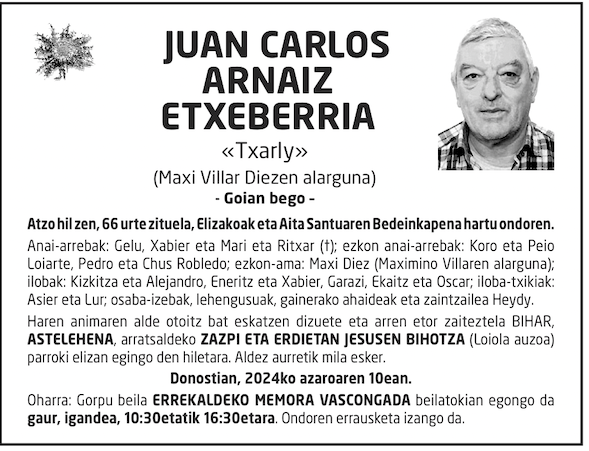 JUAN CARLOS
ARNAIZ
ETXEBERRIA

«Txarly»

(Maxi Villar Diezen alarguna)

- Goian bego -

Atzo hil zen, 66 urte zituela, Elizakoak eta Aita Santuaren Bedeinkapena hartu ondoren.

Anai-arrebak: Gelu, Xabier eta Mari eta Ritxar (†); ezkon anai-arrebak: Koro eta Peio Loiarte, Pedro eta Chus Robledo; ezkon-ama: Maxi Diez (Maximino Villaren alarguna); ilobak: Kizkitza eta Alejandro, Eneritz eta Xabier, Garazi, Ekaitz eta Oscar; iloba-txikiak: Asier eta Lur; osaba-izebak, lehengusuak, gainerako ahaideak eta zaintzailea Heydy.

Haren animaren alde otoitz bat eskatzen dizuete eta arren etor zaiteztela BIHAR, ASTELEHENA, arratsaldeko ZAZPI ETA ERDIETAN JESUSEN BIHOTZA (Loiola auzoa) parroki elizan egingo den hiletara. Aldez aurretik mila esker.

Donostian, 2024ko azaroaren 10ean.

Oharra: Gorpu beila ERREKALDEKO MEMORA VASCONGADA beilatokian egongo da gaur, igandea, 10:30etatik 16:30etara. Ondoren errausketa izango da.